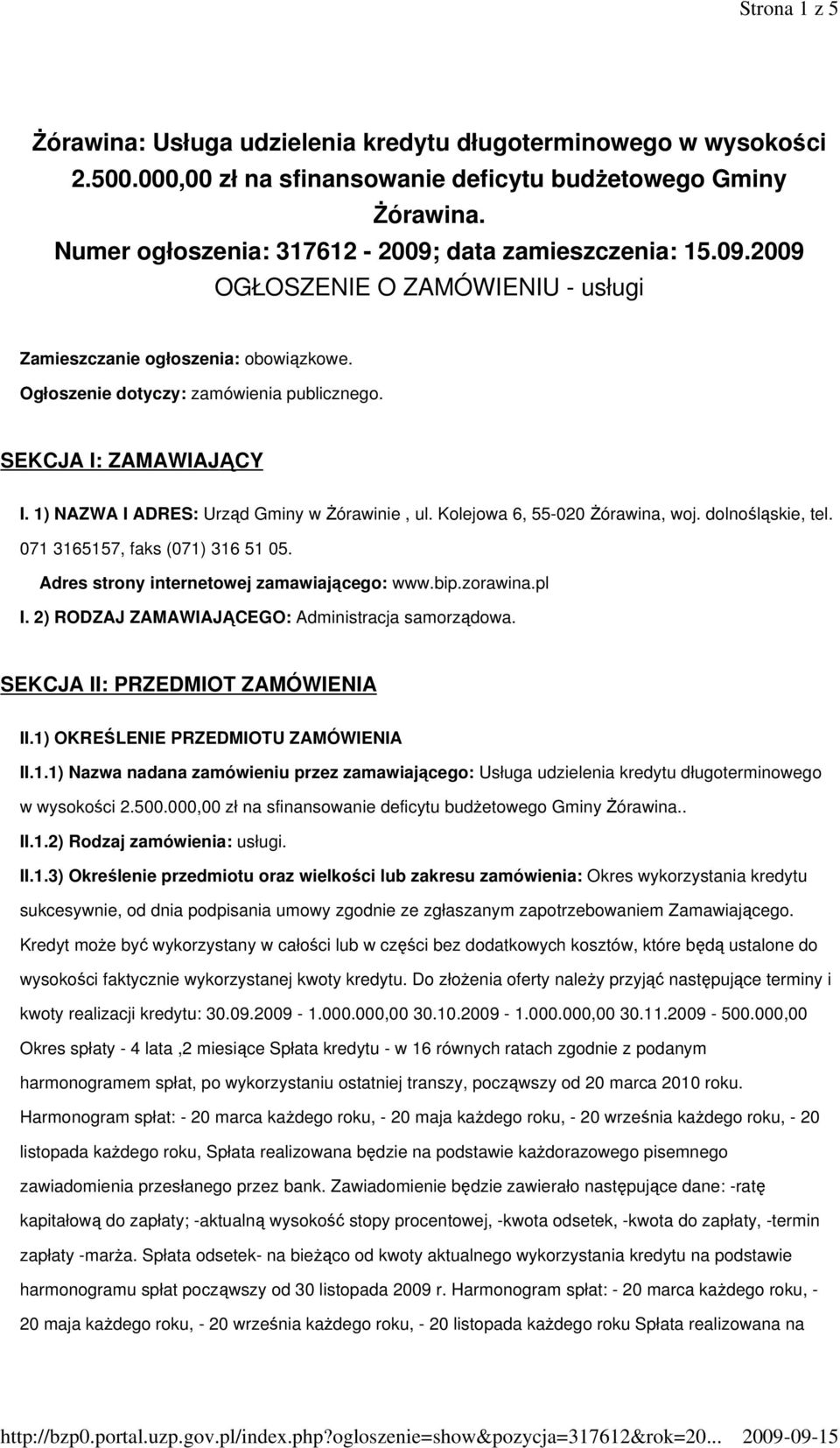 Strona 1 z 5

Żórawina: Usługa udzielenia kredytu długoterminowego w wysokości 2.500.000,00 zł na sfinansowanie deficytu budżetowego Gminy Żórawina.
Numer ogłoszenia: 317612 - 2009; data zamieszczenia: 15.09.2009
OGŁOSZENIE O ZAMÓWIENIU - usługi

Zamieszczanie ogłoszenia: obowiązkowe.

Ogłoszenie dotyczy: zamówienia publicznego.

SEKCJA I: ZAMAWIAJĄCY

I. 1) NAZWA I ADRES: Urząd Gminy w Żórawinie , ul. Kolejowa 6, 55-020 Żórawina, woj. dolnośląskie, tel. 071 3165157, faks (071) 316 51 05.

Adres strony internetowej zamawiającego: www.bip.zorawina.pl

I. 2) RODZAJ ZAMAWIAJĄCEGO: Administracja samorządowa.

SEKCJA II: PRZEDMIOT ZAMÓWIENIA

II.1) OKREŚLENIE PRZEDMIOTU ZAMÓWIENIA

II.1.1) Nazwa nadana zamówieniu przez zamawiającego: Usługa udzielenia kredytu długoterminowego w wysokości 2.500.000,00 zł na sfinansowanie deficytu budżetowego Gminy Żórawina..

II.1.2) Rodzaj zamówienia: usługi.

II.1.3) Określenie przedmiotu oraz wielkości lub zakresu zamówienia: Okres wykorzystania kredytu sukcesywnie, od dnia podpisania umowy zgodnie ze zgłaszanym zapotrzebowaniem Zamawiającego. Kredyt może być wykorzystany w całości lub w części bez dodatkowych kosztów, które będą ustalone do wysokości faktycznie wykorzystanej kwoty kredytu. Do złożenia oferty należy przyjąć następujące terminy i kwoty realizacji kredytu: 30.09.2009 - 1.000.000,00 30.10.2009 - 1.000.000,00 30.11.2009 - 500.000,00 Okres spłaty - 4 lata ,2 miesiące Spłata kredytu - w 16 równych ratach zgodnie z podanym harmonogramem spłat, po wykorzystaniu ostatniej transzy, począwszy od 20 marca 2010 roku. Harmonogram spłat: - 20 marca każdego roku, - 20 maja każdego roku, - 20 września każdego roku, - 20 listopada każdego roku, Spłata realizowana będzie na podstawie każdorazowego pisemnego zawiadomienia przesłanego przez bank. Zawiadomienie będzie zawierało następujące dane: -ratę kapitałową do zapłaty; -aktualną wysokość stopy procentowej, -kwota odsetek, -kwota do zapłaty, -termin zapłaty -marża. Spłata odsetek- na bieżąco od kwoty aktualnego wykorzystania kredytu na podstawie harmonogramu spłat począwszy od 30 listopada 2009 r. Harmonogram spłat: - 20 marca każdego roku, - 20 maja każdego roku, - 20 września każdego roku, - 20 listopada każdego roku Spłata realizowana na

http://bzp0.portal.uzp.gov.pl/index.php?ogloszenie=show&pozycja=317612&rok=20... 2009-09-15